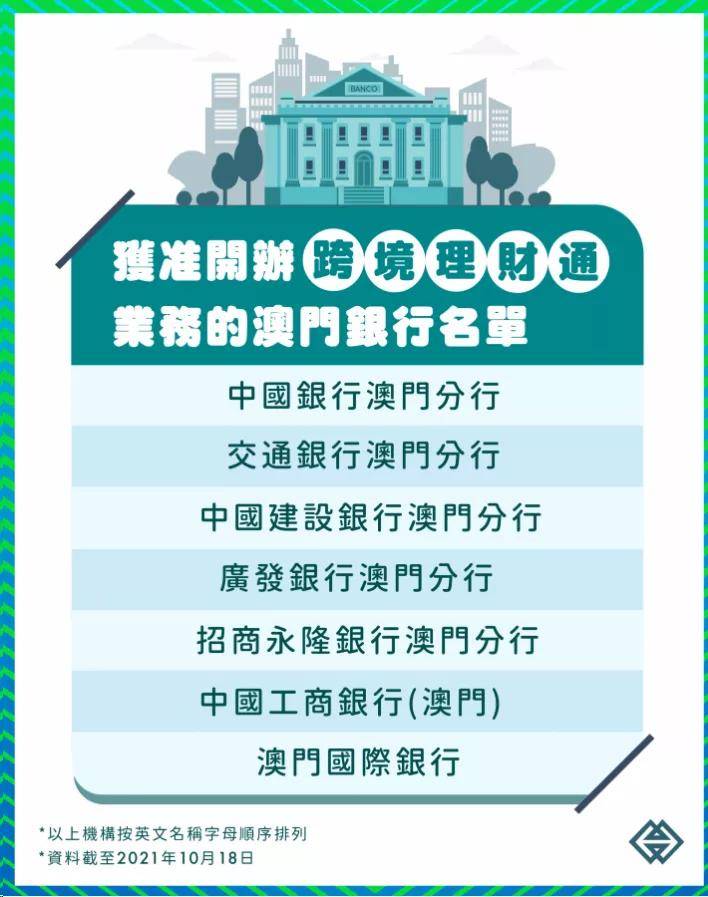 BANCO

獲准開辦跨境理財通業務的澳門銀行名單

中國銀行澳門分行

交通銀行澳門分行

中國建設銀行澳門分行

廣發銀行澳門分行

招商永隆銀行澳門分行

中國工商銀行(澳門)

澳門國際銀行

*以上機構按英文名稱字母順序排列
*資料截至2021年10月18日